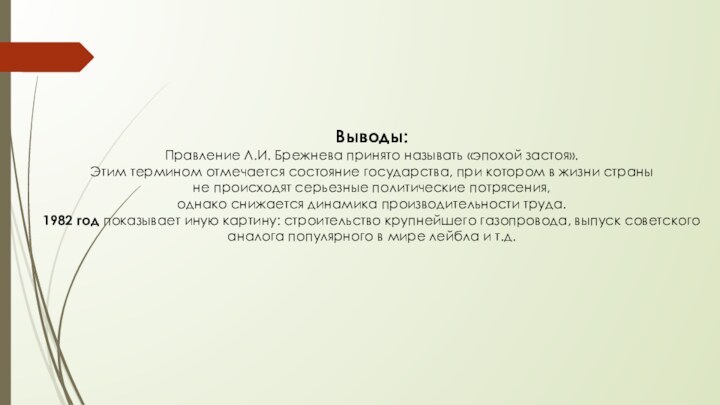 Выводы:
Правление Л.И. Брежнева принято называть «эпохой застоя».
Этим термином отмечается состояние государства, при котором в жизни страны не происходят серьезные политические потрясения, однако снижается динамика производительности труда.
1982 год показывает иную картину: строительство крупнейшего газопровода, выпуск советского аналога популярного в мире лейбла и т.д.